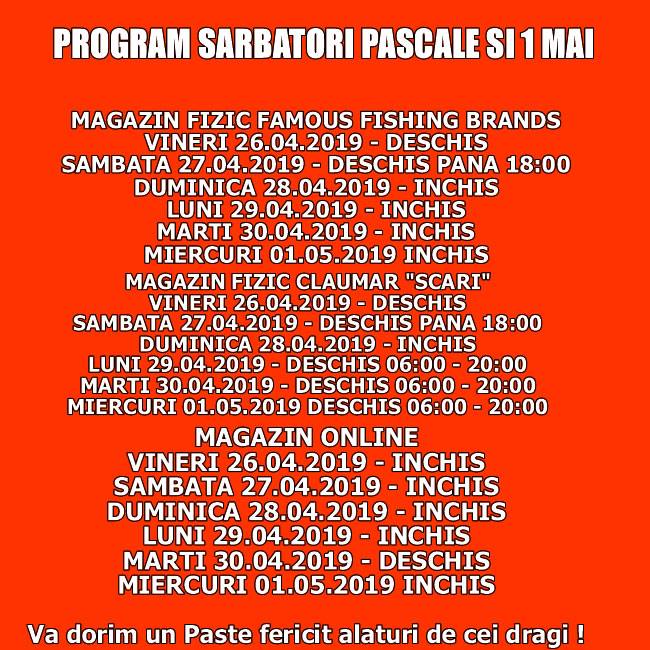 PROGRAM SARBATORI PASCALE SI 1 MAI

MAGAZIN FIZIC FAMOUS FISHING BRANDS
VINERI 26.04.2019 - DESCHIS
SAMBATA 27.04.2019 - DESCHIS PANA 18:00
DUMINICA 28.04.2019 - INCHIS
LUNI 29.04.2019 - INCHIS
MARTI 30.04.2019 - INCHIS
MIERCURI 01.05.2019 INCHIS
MAGAZIN FIZIC CLAUMAR "SCARI"
VINERI 26.04.2019 - DESCHIS
SAMBATA 27.04.2019 - DESCHIS PANA 18:00
DUMINICA 28.04.2019 - INCHIS
LUNI 29.04.2019 - DESCHIS 06:00 - 20:00
MARTI 30.04.2019 - DESCHIS 06:00 - 20:00
MIERCURI 01.05.2019 DESCHIS 06:00 - 20:00

MAGAZIN ONLINE
VINERI 26.04.2019 - INCHIS
SAMBATA 27.04.2019 - INCHIS
DUMINICA 28.04.2019 - INCHIS
LUNI 29.04.2019 - INCHIS
MARTI 30.04.2019 - DESCHIS
MIERCURI 01.05.2019 INCHIS

Va dorim un Paste fericit alaturi de cei dragi !